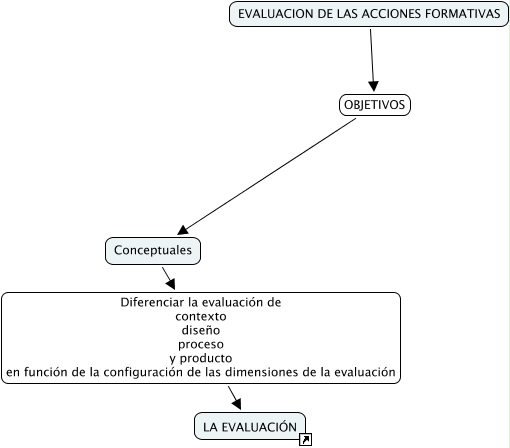 EVALUACION DE LAS ACCIONES FORMATIVAS

OBJETIVOS

Conceptuales

Diferenciar la evaluación de
contexto
diseño
proceso
y producto
en función de la configuración de las dimensiones de la evaluación

LA EVALUACIÓN